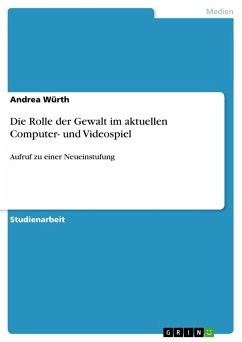 Medien

Andrea Würth

Die Rolle der Gewalt im aktuellen Computer- und Videospiel

Aufruf zu einer Neueinstufung

Studienarbeit

GRIN